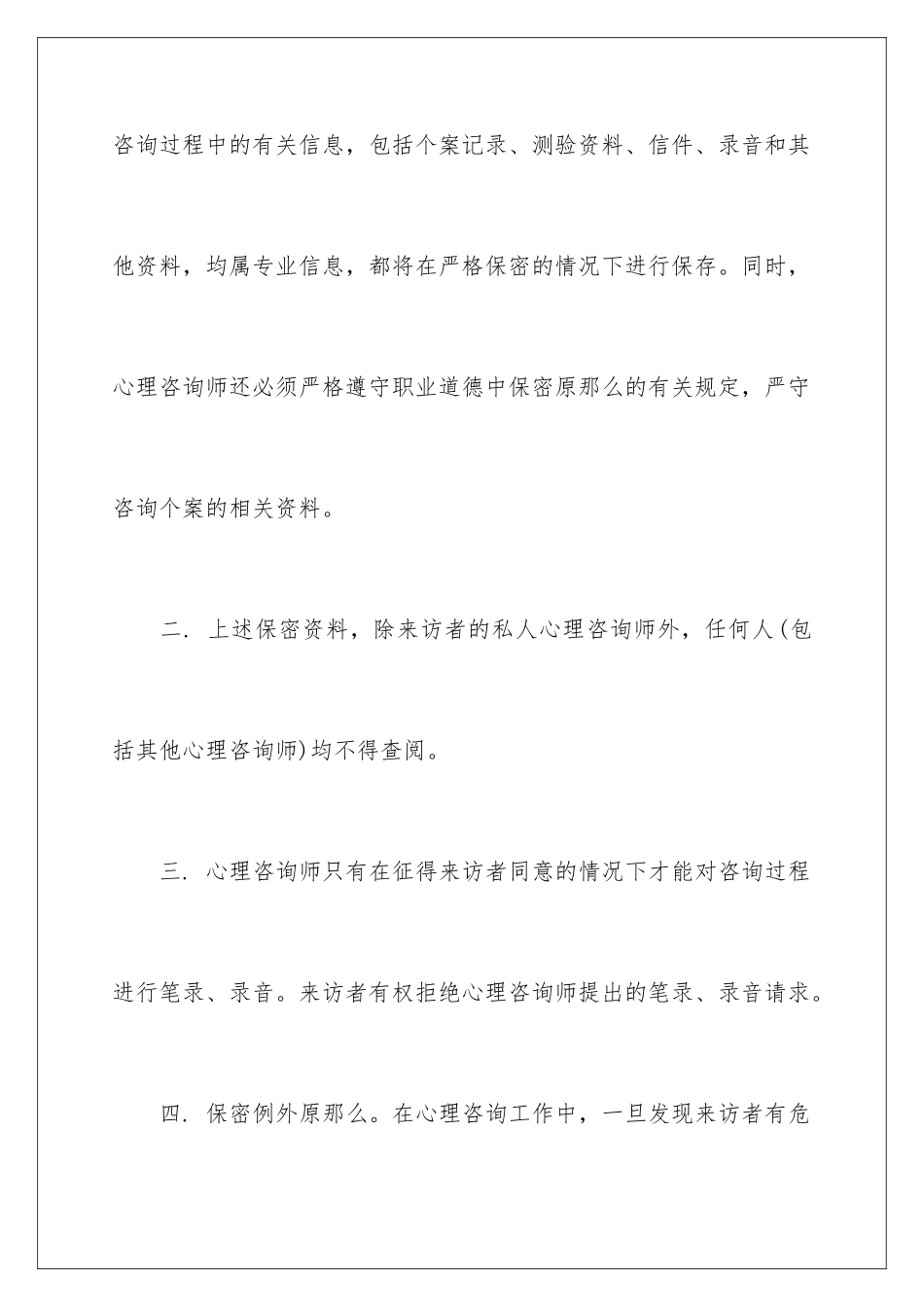 咨询过程中的有关信息，包括个案记录、测验资料、信件、录音和其他资料，均属专业信息，都将在严格保密的情况下进行保存。同时，心理咨询师还必须严格遵守职业道德中保密原那么的有关规定，严守咨询个案的相关资料。

二. 上述保密资料，除来访者的私人心理咨询师外，任何人(包括其他心理咨询师)均不得查阅。

三. 心理咨询师只有在征得来访者同意的情况下才能对咨询过程进行笔录、录音。来访者有权拒绝心理咨询师提出的笔录、录音请求。

四. 保密例外原那么。在心理咨询工作中，一旦发现来访者有危